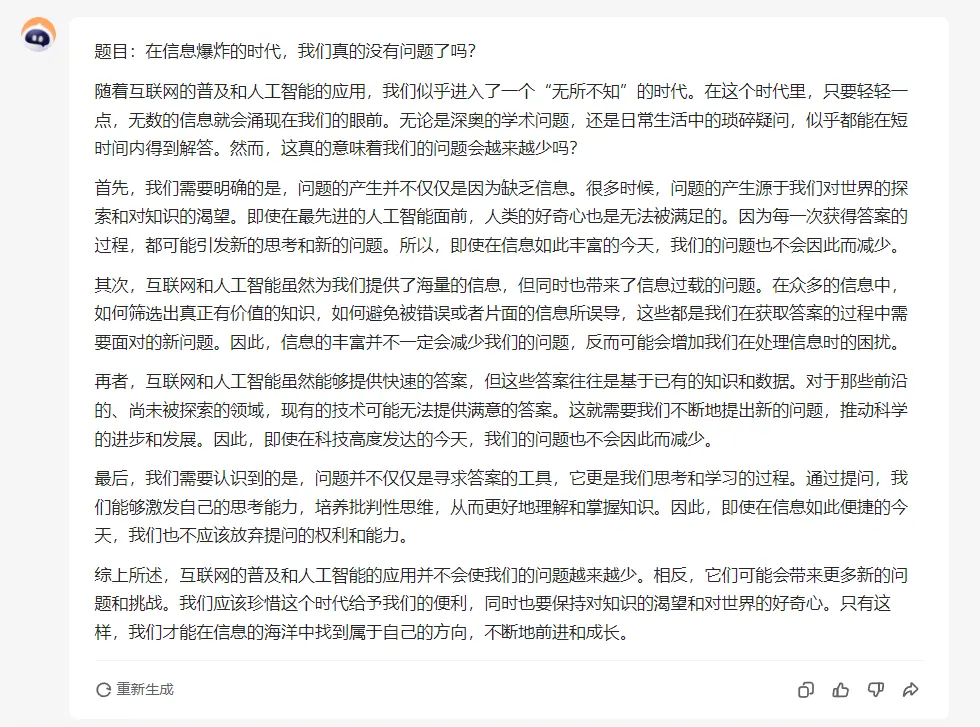 题目：在信息爆炸的时代，我们真的没有问题了吗？

随着互联网的普及和人工智能的应用，我们似乎进入了一个“无所不知”的时代。在这个时代里，只要轻轻一点，无数的信息就会涌现在我们的眼前。无论是深奥的学术问题，还是日常生活中的琐碎疑问，似乎都能在短时间内得到解答。然而，这真的意味着我们的问题会越来越少吗？

首先，我们需要明确的是，问题的产生并不仅仅是因为缺乏信息。很多时候，问题的产生源于我们对世界的探索和对知识的渴望。即使在最先进的人工智能面前，人类的好奇心也是无法被满足的。因为每一次获得答案的过程，都可能引发新的思考和新的问题。所以，即使在信息如此丰富的今天，我们的问题也不会因此而减少。

其次，互联网和人工智能虽然为我们提供了海量的信息，但同时也带来了信息过载的问题。在众多的信息中，如何筛选出真正有价值的知识，如何避免被错误或者片面的信息所误导，这些都是我们在获取答案的过程中需要面对的新问题。因此，信息的丰富并不一定会减少我们的问题，反而可能会增加我们在处理信息时的困扰。

再者，互联网和人工智能虽然能够提供快速的答案，但这些答案往往是基于已有的知识和数据。对于那些前沿的、尚未被探索的领域，现有的技术可能无法提供满意的答案。这就需要我们不断地提出新的问题，推动科学的进步和发展。因此，即使在科技高度发达的今天，我们的问题也不会因此而减少。

最后，我们需要认识到的是，问题并不仅仅是寻求答案的工具，它更是我们思考和学习的过程。通过提问，我们能够激发自己的思考能力，培养批判性思维，从而更好地理解和掌握知识。因此，即使在信息如此便捷的今天，我们也不应该放弃提问的权利和能力。

综上所述，互联网的普及和人工智能的应用并不会使我们的问题越来越少。相反，它们可能会带来更多新的问题和挑战。我们应该珍惜这个时代给予我们的便利，同时也要保持对知识的渴望和对世界的好奇心。只有这样，我们才能在信息的海洋中找到属于自己的方向，不断地前进和成长。

重新生成